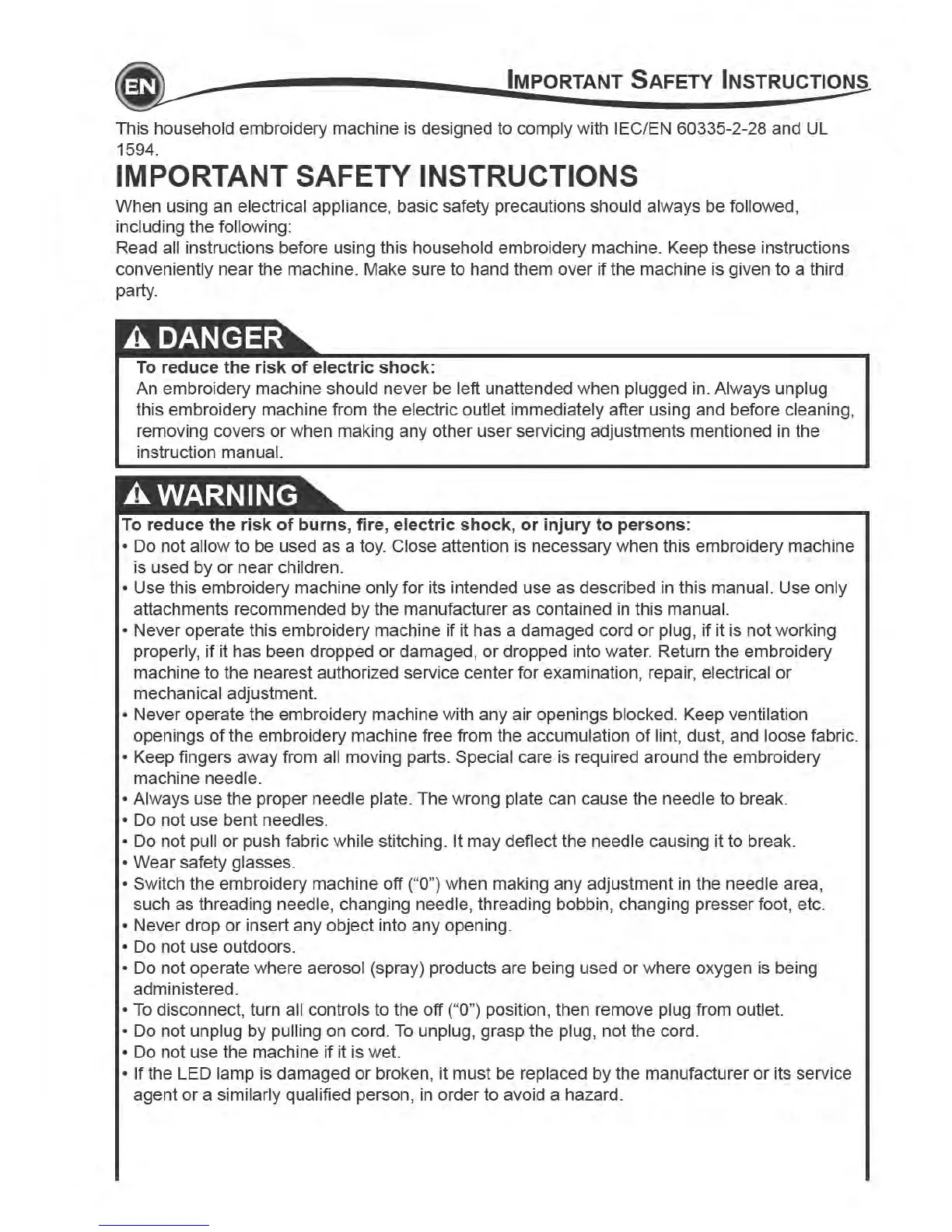 EN

IMPORTANT SAFETY INSTRUCTIONS

This household embroidery machine is designed to comply with IEC/EN 60335-2-28 and UL 1594.

IMPORTANT SAFETY INSTRUCTIONS

When using an electrical appliance, basic safety precautions should always be followed, including the following:
Read all instructions before using this household embroidery machine. Keep these instructions conveniently near the machine. Make sure to hand them over if the machine is given to a third party.

DANGER

To reduce the risk of electric shock:
An embroidery machine should never be left unattended when plugged in. Always unplug this embroidery machine from the electric outlet immediately after using and before cleaning, removing covers or when making any other user servicing adjustments mentioned in the instruction manual.

WARNING

To reduce the risk of burns, fire, electric shock, or injury to persons:
• Do not allow to be used as a toy. Close attention is necessary when this embroidery machine is used by or near children.
• Use this embroidery machine only for its intended use as described in this manual. Use only attachments recommended by the manufacturer as contained in this manual.
• Never operate this embroidery machine if it has a damaged cord or plug, if it is not working properly, if it has been dropped or damaged, or dropped into water. Return the embroidery machine to the nearest authorized service center for examination, repair, electrical or mechanical adjustment.
• Never operate the embroidery machine with any air openings blocked. Keep ventilation openings of the embroidery machine free from the accumulation of lint, dust, and loose fabric.
• Keep fingers away from all moving parts. Special care is required around the embroidery machine needle.
• Always use the proper needle plate. The wrong plate can cause the needle to break.
• Do not use bent needles.
• Do not pull or push fabric while stitching. It may deflect the needle causing it to break.
• Wear safety glasses.
• Switch the embroidery machine off ("0") when making any adjustment in the needle area, such as threading needle, changing needle, threading bobbin, changing presser foot, etc.
• Never drop or insert any object into any opening.
• Do not use outdoors.
• Do not operate where aerosol (spray) products are being used or where oxygen is being administered.
• To disconnect, turn all controls to the off ("0") position, then remove plug from outlet.
• Do not unplug by pulling on cord. To unplug, grasp the plug, not the cord.
• Do not use the machine if it is wet.
• If the LED lamp is damaged or broken, it must be replaced by the manufacturer or its service agent or a similarly qualified person, in order to avoid a hazard.